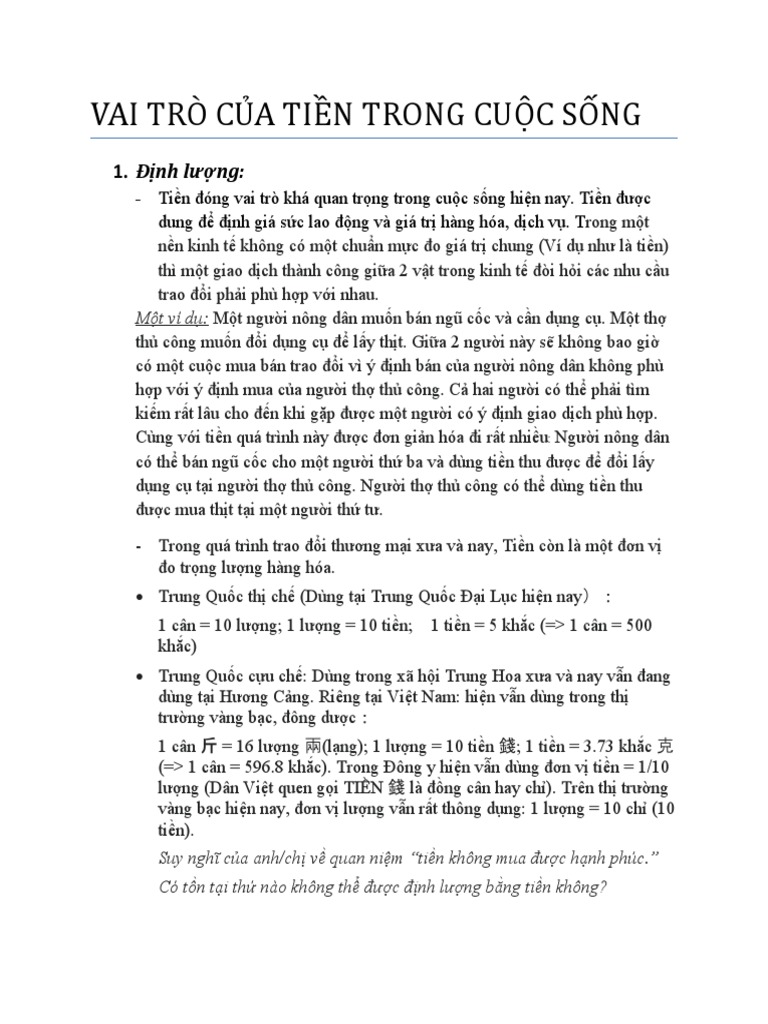 VAI TRÒ CỦA TIỀN TRONG CUỘC SỐNG

1. Định lượng:

- Tiền đóng vai trò khá quan trọng trong cuộc sống hiện nay. Tiền được dung để định giá sức lao động và giá trị hàng hóa, dịch vụ. Trong một nền kinh tế không có một chuẩn mực đo giá trị chung (Ví dụ như là tiền) thì một giao dịch thành công giữa 2 vật trong kinh tế đòi hỏi các nhu cầu trao đổi phải phù hợp với nhau.

Một ví dụ: Một người nông dân muốn bán ngũ cốc và cần dụng cụ. Một thợ thủ công muốn đổi dụng cụ để lấy thịt. Giữa 2 người này sẽ không bao giờ có một cuộc mua bán trao đổi vì ý định bán của người nông dân không phù hợp với ý định mua của người thợ thủ công. Cả hai người có thể phải tìm kiếm rất lâu cho đến khi gặp được một người có ý định giao dịch phù hợp. Cùng với tiền quá trình này được đơn giản hóa đi rất nhiều. Người nông dân có thể bán ngũ cốc cho một người thứ ba và dùng tiền thu được để đổi lấy dụng cụ tại người thợ thủ công. Người thợ thủ công có thể dùng tiền thu được mua thịt tại một người thứ tư.

- Trong quá trình trao đổi thương mại xưa và nay, Tiền còn là một đơn vị đo trọng lượng hàng hóa.

• Trung Quốc thị chế (Dùng tại Trung Quốc Đại Lục hiện nay) :

1 cân = 10 lượng; 1 lượng = 10 tiền; 1 tiền = 5 khắc (=> 1 cân = 500 khắc)

• Trung Quốc cựu chế: Dùng trong xã hội Trung Hoa xưa và nay vẫn đang dùng tại Hương Cảng. Riêng tại Việt Nam: hiện vẫn dùng trong thị trường vàng bạc, đông dược :

1 cân 斤 = 16 lượng 兩(lạng); 1 lượng = 10 tiền 錢; 1 tiền = 3.73 khắc 克 (=> 1 cân = 596.8 khắc). Trong Đông y hiện vẫn dùng đơn vị tiền = 1/10 lượng (Dân Việt quen gọi TIỀN 錢 là đồng cân hay chỉ). Trên thị trường vàng bạc hiện nay, đơn vị lượng vẫn rất thông dụng: 1 lượng = 10 chỉ (10 tiền).

Suy nghĩ của anh/chị về quan niệm "tiền không mua được hạnh phúc."

Có tồn tại thứ nào không thể được định lượng bằng tiền không?